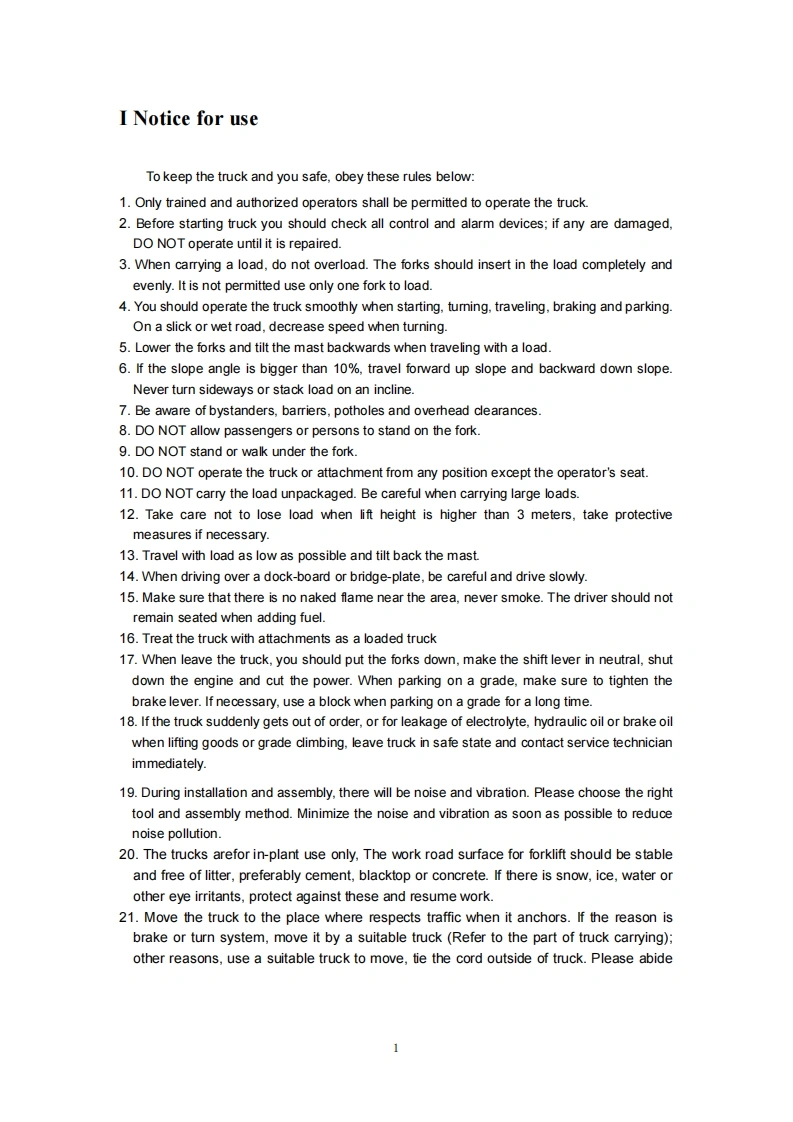 I Notice for use

To keep the truck and you safe, obey these rules below:

1. Only trained and authorized operators shall be permitted to operate the truck.
2. Before starting truck you should check all control and alarm devices; if any are damaged, DO NOT operate until it is repaired.
3. When carrying a load, do not overload. The forks should insert in the load completely and evenly. It is not permitted use only one fork to load.
4. You should operate the truck smoothly when starting, turning, traveling, braking and parking. On a slick or wet road, decrease speed when turning.
5. Lower the forks and tilt the mast backwards when traveling with a load.
6. If the slope angle is bigger than 10%, travel forward up slope and backward down slope. Never turn sideways or stack load on an incline.
7. Be aware of bystanders, barriers, potholes and overhead clearances.
8. DO NOT allow passengers or persons to stand on the fork.
9. DO NOT stand or walk under the fork.
10. DO NOT operate the truck or attachment from any position except the operator's seat.
11. DO NOT carry the load unpackaged. Be careful when carrying large loads.
12. Take care not to lose load when lift height is higher than 3 meters, take protective measures if necessary.
13. Travel with load as low as possible and tilt back the mast.
14. When driving over a dock-board or bridge-plate, be careful and drive slowly.
15. Make sure that there is no naked flame near the area, never smoke. The driver should not remain seated when adding fuel.
16. Treat the truck with attachments as a loaded truck
17. When leave the truck, you should put the forks down, make the shift lever in neutral, shut down the engine and cut the power. When parking on a grade, make sure to tighten the brake lever. If necessary, use a block when parking on a grade for a long time.
18. If the truck suddenly gets out of order, or for leakage of electrolyte, hydraulic oil or brake oil when lifting goods or grade climbing, leave truck in safe state and contact service technician immediately.
19. During installation and assembly, there will be noise and vibration. Please choose the right tool and assembly method. Minimize the noise and vibration as soon as possible to reduce noise pollution.
20. The trucks arefor in-plant use only, The work road surface for forklift should be stable and free of litter, preferably cement, blacktop or concrete. If there is snow, ice, water or other eye irritants, protect against these and resume work.
21. Move the truck to the place where respects traffic when it anchors. If the reason is brake or turn system, move it by a suitable truck (Refer to the part of truck carrying); other reasons, use a suitable truck to move, tie the cord outside of truck. Please abide

1